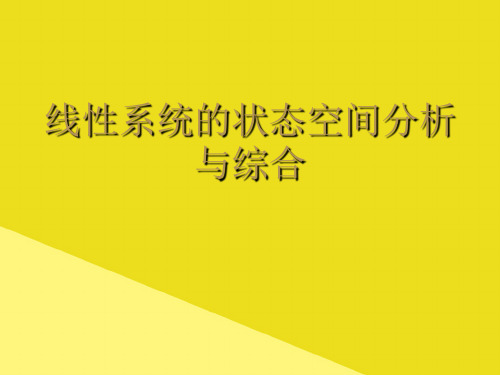 线性系统的状态空间分析与综合